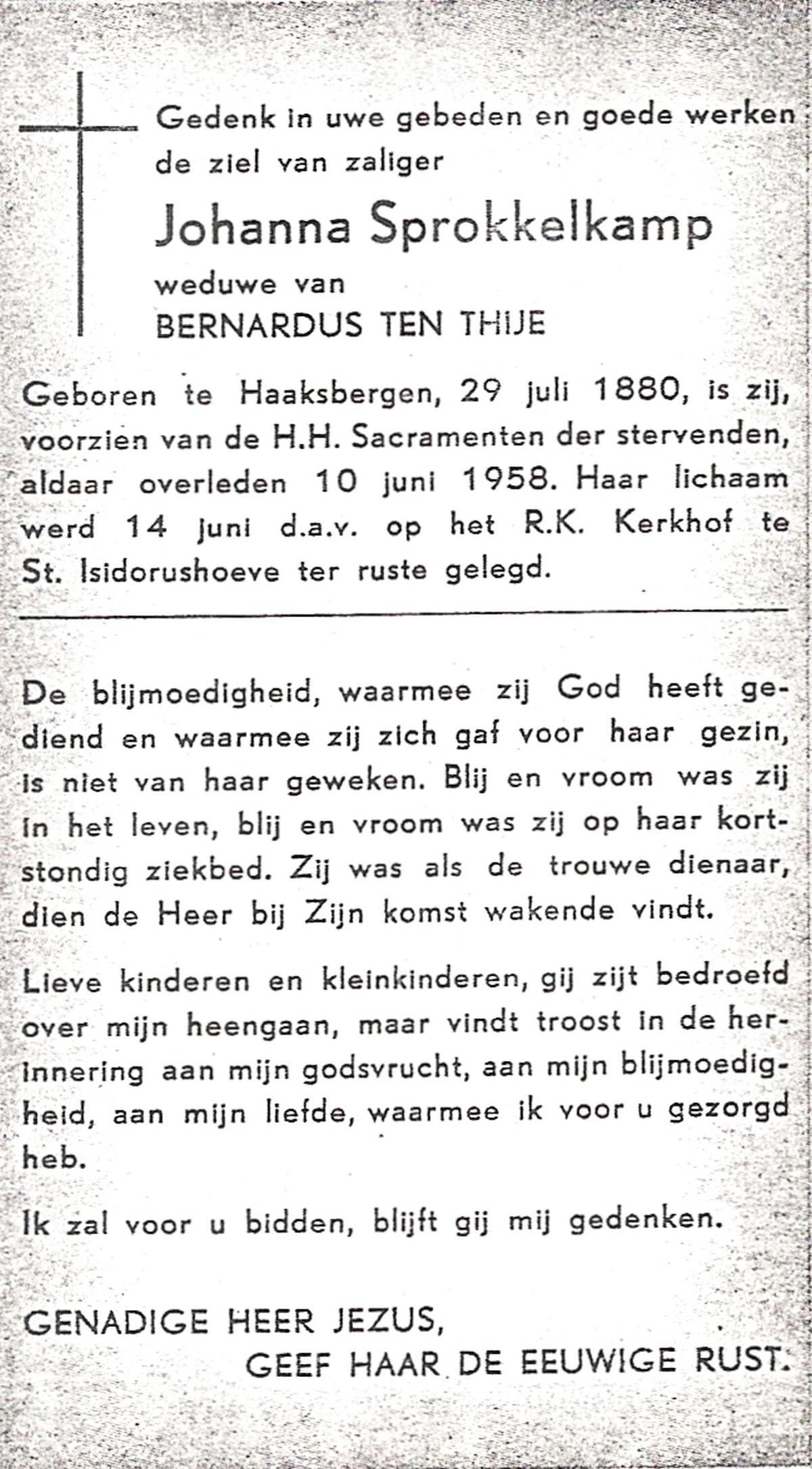 Gedenk in uwe gebeden en goede werken de ziel van zaliger

Johanna Sprokkelkamp

weduwe van

BERNARDUS TEN THIJE

Geboren te Haaksbergen, 29 juli 1880, is zij, voorzien van de H.H. Sacramenten der stervenden, aldaar overleden 10 juni 1958. Haar lichaam werd 14 juni d.a.v. op het R.K. Kerkhof te St. Isidorushoeve ter ruste gelegd.

De blijmoedigheid, waarmee zij God heeft gediend en waarmee zij zich gaf voor haar gezin, is niet van haar geweken. Blij en vroom was zij in het leven, blij en vroom was zij op haar kortstondig ziekbed. Zij was als de trouwe dienaar, dien de Heer bij Zijn komst wakende vindt.

Lieve kinderen en kleinkinderen, gij zijt bedroefd over mijn heengaan, maar vindt troost in de herinnering aan mijn godsvrucht, aan mijn blijmoedigheid, aan mijn liefde, waarmee ik voor u gezorgd heb.

Ik zal voor u bidden, blijft gij mij gedenken.

GENADIGE HEER JEZUS,
GEEF HAAR DE EEUWIGE RUST.